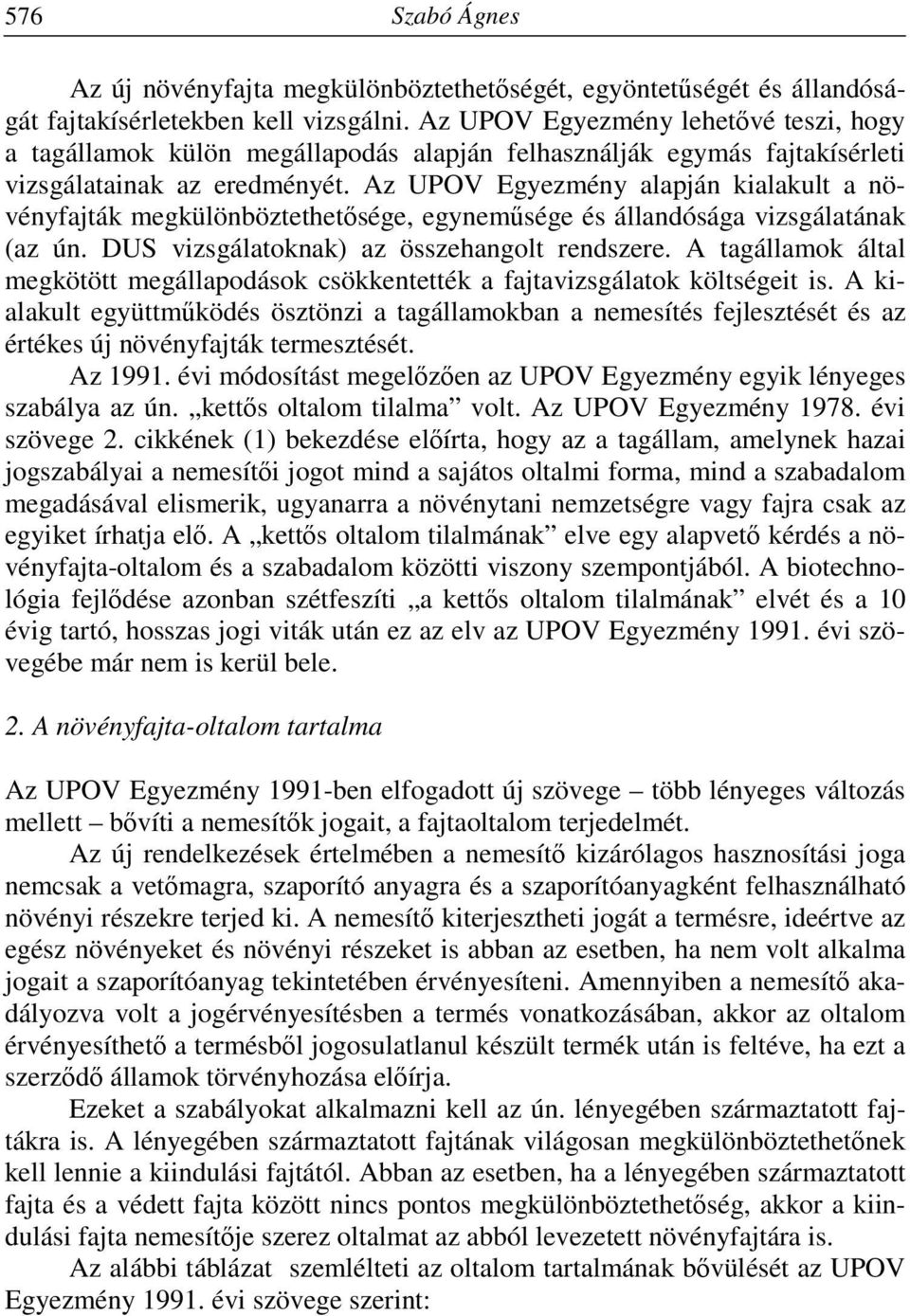 576 Szabó Ágnes

Az új növényfajta megkülönböztethetőségét, egyöntetűségét és állandóságát fajtakísérletekben kell vizsgálni. Az UPOV Egyezmény lehetővé teszi, hogy a tagállamok külön megállapodás alapján felhasználják egymás fajtakísérleti vizsgálatainak az eredményét. Az UPOV Egyezmény alapján kialakult a növényfajták megkülönböztethetősége, egyneműsége és állandósága vizsgálatának (az ún. DUS vizsgálatoknak) az összehangolt rendszere. A tagállamok által megkötött megállapodások csökkentették a fajtavizsgálatok költségeit is. A kialakult együttműködés ösztönzi a tagállamokban a nemesítés fejlesztését és az értékes új növényfajták termesztését.

Az 1991. évi módosítást megelőzően az UPOV Egyezmény egyik lényeges szabálya az ún. „kettős oltalom tilalma” volt. Az UPOV Egyezmény 1978. évi szövege 2. cikkének (1) bekezdése előírta, hogy az a tagállam, amelynek hazai jogszabályai a nemesítői jogot mind a sajátos oltalmi forma, mind a szabadalom megadásával elismerik, ugyanarra a növénytani nemzetségre vagy fajra csak az egyiket írhatja elő. A „kettős oltalom tilalmának” elve egy alapvető kérdés a növényfajta-oltalom és a szabadalom közötti viszony szempontjából. A biotechnológia fejlődése azonban szétfeszíti „a kettős oltalom tilalmának” elvét és a 10 évig tartó, hosszas jogi viták után ez az elv az UPOV Egyezmény 1991. évi szövegébe már nem is kerül bele.

2. A növényfajta-oltalom tartalma

Az UPOV Egyezmény 1991-ben elfogadott új szövege – több lényeges változás mellett – bővíti a nemesítők jogait, a fajtaoltalom terjedelmét.

Az új rendelkezések értelmében a nemesítő kizárólagos hasznosítási joga nemcsak a vetőmagra, szaporító anyagra és a szaporítóanyagként felhasználható növényi részekre terjed ki. A nemesítő kiterjesztheti jogát a termésre, ideértve az egész növényeket és növényi részeket is abban az esetben, ha nem volt alkalma jogait a szaporítóanyag tekintetében érvényesíteni. Amennyiben a nemesítő akadályozva volt a jogérvényesítésben a termés vonatkozásában, akkor az oltalom érvényesíthető a termésből jogosulatlanul készült termék után is feltéve, ha ezt a szerződő államok törvényhozása előírja.

Ezeket a szabályokat alkalmazni kell az ún. lényegében származtatott fajtákra is. A lényegében származtatott fajtának világosan megkülönböztethetőnek kell lennie a kiindulási fajtától. Abban az esetben, ha a lényegében származtatott fajta és a védett fajta között nincs pontos megkülönböztethetőség, akkor a kiindulási fajta nemesítője szerez oltalmat az abból levezetett növényfajtára is.

Az alábbi táblázat szemlélteti az oltalom tartalmának bővülését az UPOV Egyezmény 1991. évi szövege szerint: